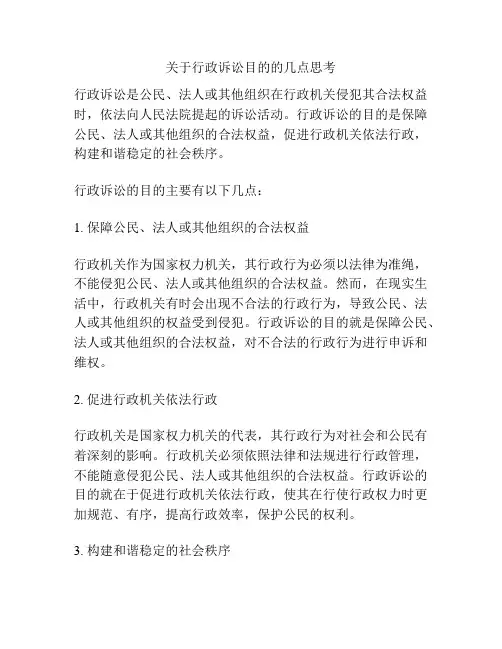 关于行政诉讼目的的几点思考

行政诉讼是公民、法人或其他组织在行政机关侵犯其合法权益时，依法向人民法院提起的诉讼活动。行政诉讼的目的是保障公民、法人或其他组织的合法权益，促进行政机关依法行政，构建和谐稳定的社会秩序。

行政诉讼的目的主要有以下几点：

1. 保障公民、法人或其他组织的合法权益

行政机关作为国家权力机关，其行政行为必须以法律为准绳，不能侵犯公民、法人或其他组织的合法权益。然而，在现实生活中，行政机关有时会出现不合法的行政行为，导致公民、法人或其他组织的权益受到侵犯。行政诉讼的目的就是保障公民、法人或其他组织的合法权益，对不合法的行政行为进行申诉和维权。

2. 促进行政机关依法行政

行政机关是国家权力机关的代表，其行政行为对社会和公民有着深刻的影响。行政机关必须依照法律和法规进行行政管理，不能随意侵犯公民、法人或其他组织的合法权益。行政诉讼的目的就在于促进行政机关依法行政，使其在行使行政权力时更加规范、有序，提高行政效率，保护公民的权利。

3. 构建和谐稳定的社会秩序